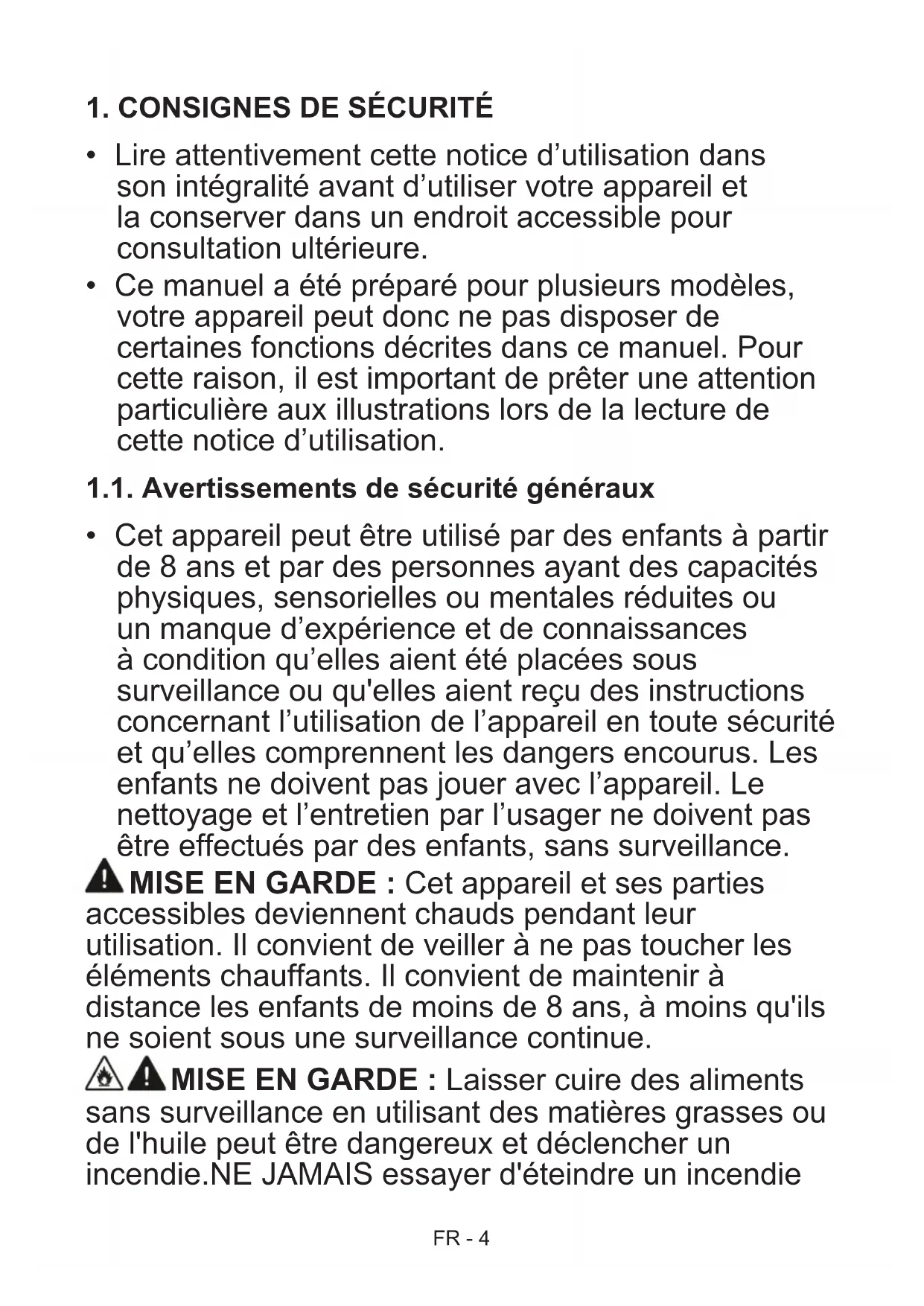 1. CONSIGNES DE SÉCURITÉ

• Lire attentivement cette notice d’utilisation dans son intégralité avant d’utiliser votre appareil et la conserver dans un endroit accessible pour consultation ultérieure.

• Ce manuel a été préparé pour plusieurs modèles, votre appareil peut donc ne pas disposer de certaines fonctions décrites dans ce manuel. Pour cette raison, il est important de prêter une attention particulière aux illustrations lors de la lecture de cette notice d’utilisation.

1.1. Avertissements de sécurité généraux

• Cet appareil peut être utilisé par des enfants à partir de 8 ans et par des personnes ayant des capacités physiques, sensorielles ou mentales réduites ou un manque d’expérience et de connaissances à condition qu’elles aient été placées sous surveillance ou qu'elles aient reçu des instructions concernant l’utilisation de l’appareil en toute sécurité et qu’elles comprennent les dangers encourus. Les enfants ne doivent pas jouer avec l’appareil. Le nettoyage et l’entretien par l’usager ne doivent pas être effectués par des enfants, sans surveillance.

MISE EN GARDE : Cet appareil et ses parties accessibles deviennent chauds pendant leur utilisation. Il convient de veiller à ne pas toucher les éléments chauffants. Il convient de maintenir à distance les enfants de moins de 8 ans, à moins qu'ils ne soient sous une surveillance continue.

MISE EN GARDE : Laisser cuire des aliments sans surveillance en utilisant des matières grasses ou de l'huile peut être dangereux et déclencher un incendie.NE JAMAIS essayer d'éteindre un incendie

FR - 4